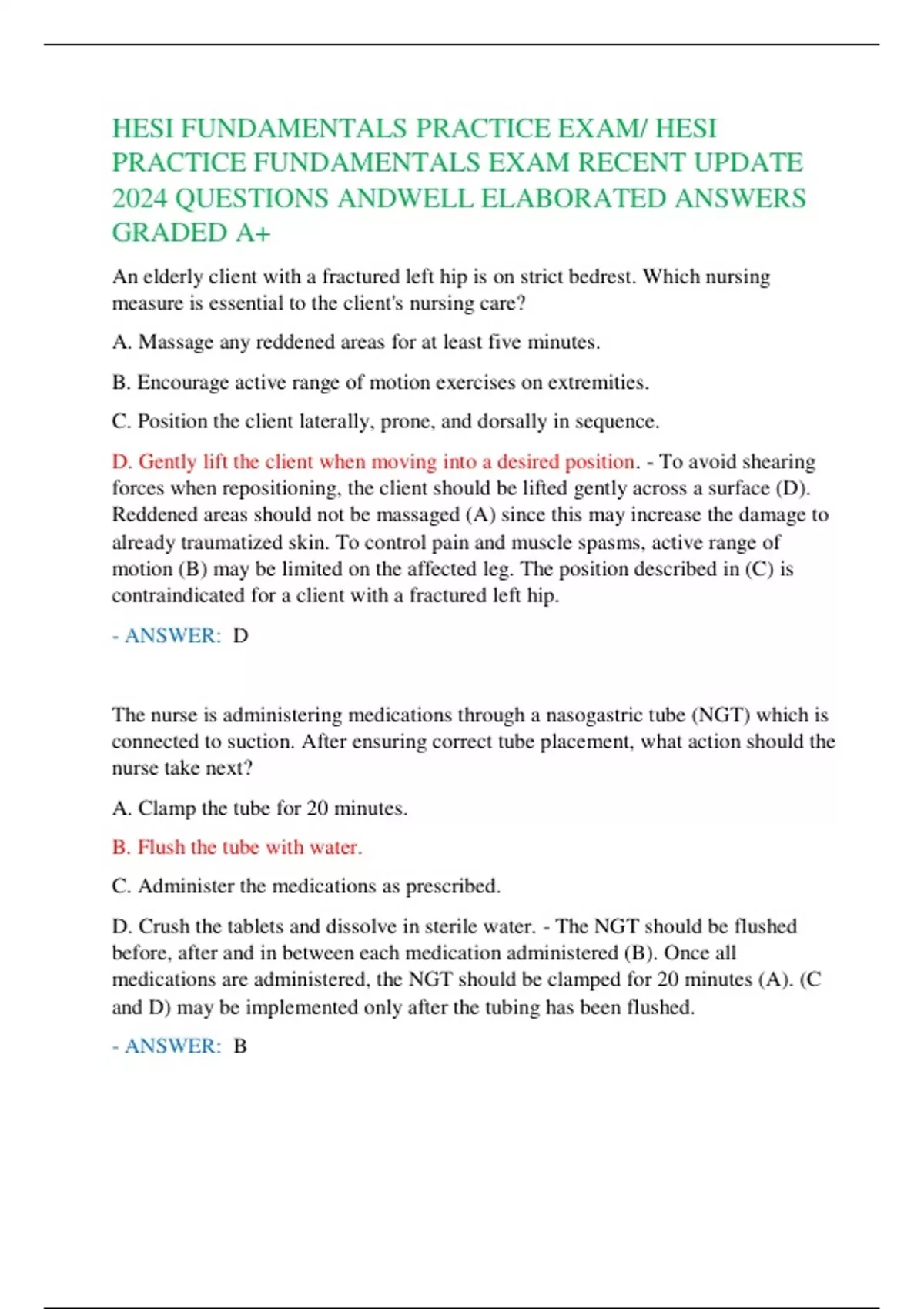 HESI FUNDAMENTALS PRACTICE EXAM/ HESI PRACTICE FUNDAMENTALS EXAM RECENT UPDATE 2024 QUESTIONS ANDWELL ELABORATED ANSWERS GRADED A+

An elderly client with a fractured left hip is on strict bedrest. Which nursing measure is essential to the client's nursing care?

A. Massage any reddened areas for at least five minutes.

B. Encourage active range of motion exercises on extremities.

C. Position the client laterally, prone, and dorsally in sequence.

D. Gently lift the client when moving into a desired position. - To avoid shearing forces when repositioning, the client should be lifted gently across a surface (D). Reddened areas should not be massaged (A) since this may increase the damage to already traumatized skin. To control pain and muscle spasms, active range of motion (B) may be limited on the affected leg. The position described in (C) is contraindicated for a client with a fractured left hip.

- ANSWER: D

The nurse is administering medications through a nasogastric tube (NGT) which is connected to suction. After ensuring correct tube placement, what action should the nurse take next?

A. Clamp the tube for 20 minutes.

B. Flush the tube with water.

C. Administer the medications as prescribed.

D. Crush the tablets and dissolve in sterile water. - The NGT should be flushed before, after and in between each medication administered (B). Once all medications are administered, the NGT should be clamped for 20 minutes (A). (C and D) may be implemented only after the tubing has been flushed.

- ANSWER: B